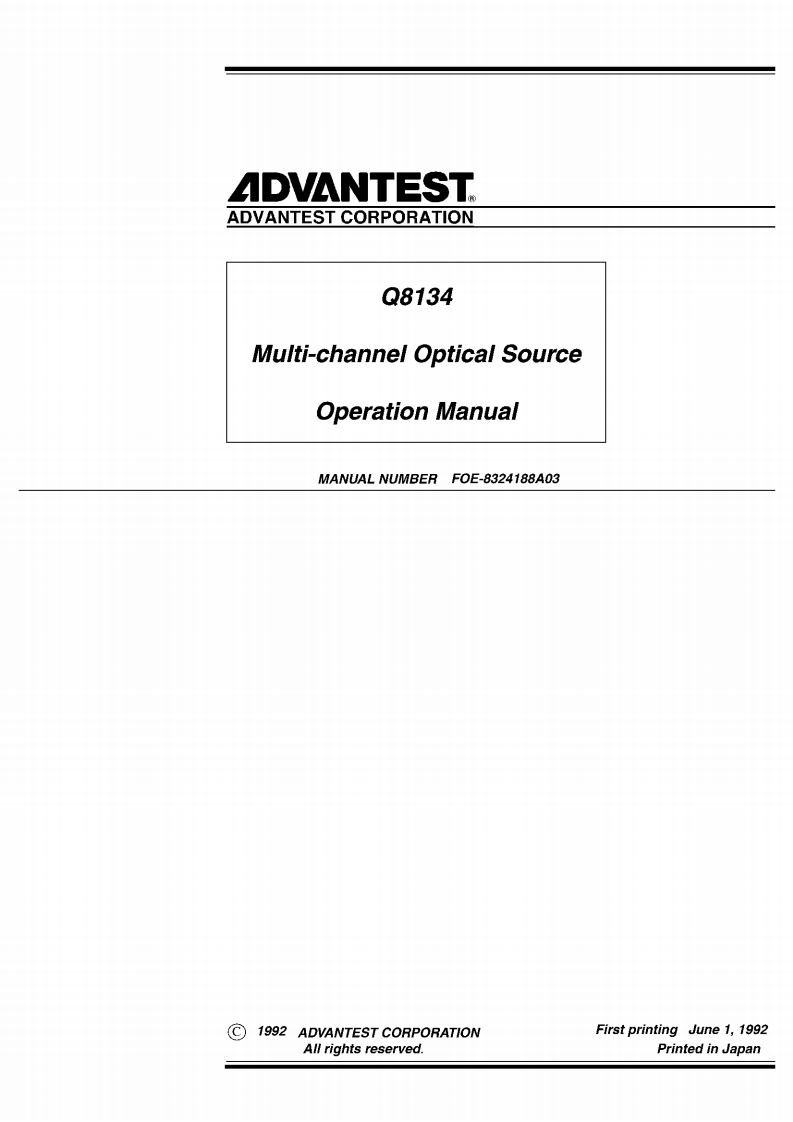 ADVANTEST®
ADVANTEST CORPORATION

Q8134

Multi-channel Optical Source

Operation Manual

MANUAL NUMBER FOE-8324188A03

© 1992 ADVANTEST CORPORATION
All rights reserved.

First printing June 1, 1992
Printed in Japan